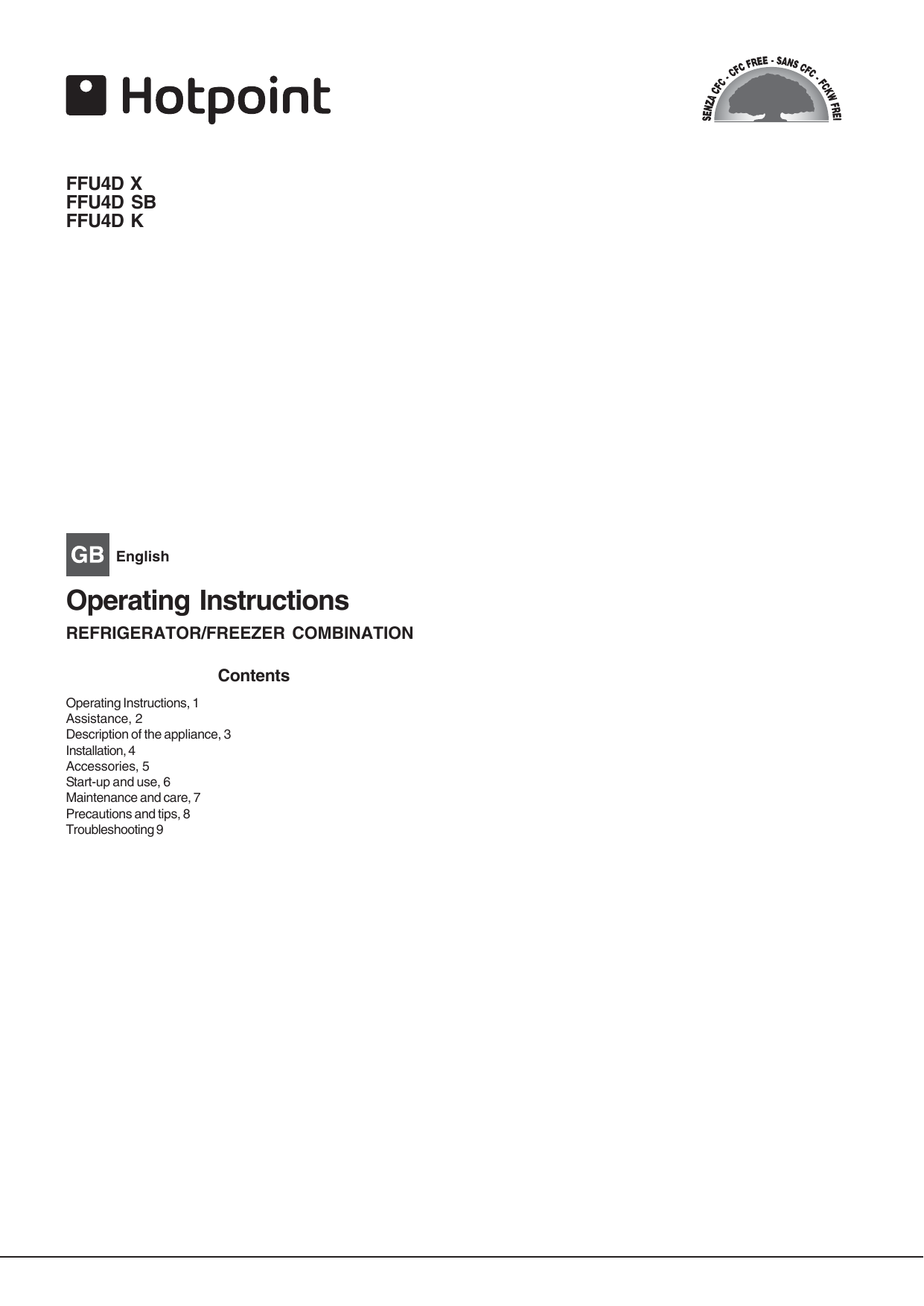 Hotpoint

SENZA CFC - CFC FREE - SANS CFC - FCKW FREI

FFU4D X
FFU4D SB
FFU4D K

GB English

Operating Instructions

REFRIGERATOR/FREEZER COMBINATION

Contents

Operating Instructions, 1
Assistance, 2
Description of the appliance, 3
Installation, 4
Accessories, 5
Start-up and use, 6
Maintenance and care, 7
Precautions and tips, 8
Troubleshooting 9